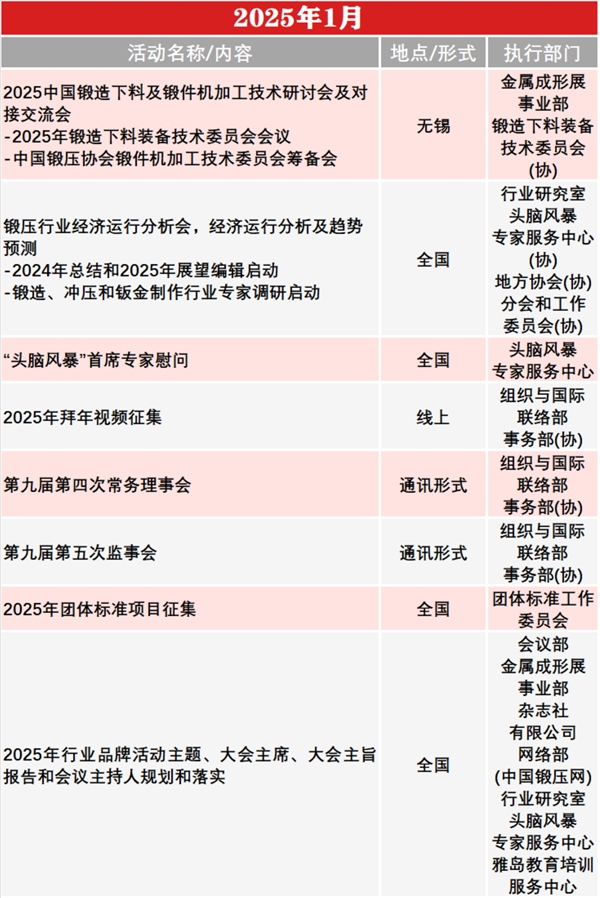 2025年1月

| 活动名称/内容 | 地点/形式 | 执行部门 |
|---|---|---|
| 2025中国锻造下料及锻件机加工技术研讨会及对接交流会 -2025年锻造下料装备技术委员会会议 -中国锻压协会锻件机加工技术委员会筹备会 | 无锡 | 金属成形展事业部 锻造下料装备技术委员会(协) |
| 锻压行业经济运行分析会，经济运行分析及趋势预测 -2024年总结和2025年展望编辑启动 -锻造、冲压和钣金制作行业专家调研启动 | 全国 | 行业研究室 头脑风暴专家服务中心(协) 地方协会(协) 分会和工作委员会(协) |
| “头脑风暴”首席专家慰问 | 全国 | 头脑风暴专家服务中心 |
| 2025年拜年视频征集 | 线上 | 组织与国际联络部 事务部(协) |
| 第九届第四次常务理事会 | 通讯形式 | 组织与国际联络部 事务部(协) |
| 第九届第五次监事会 | 通讯形式 | 组织与国际联络部 事务部(协) |
| 2025年团体标准项目征集 | 全国 | 团体标准工作委员会 |
| 2025年行业品牌活动主题、大会主席、大会主旨报告和会议主持人规划和落实 | 全国 | 会议部 金属成形展事业部 杂志社有限公司 网络部(中国锻压网) 行业研究室 头脑风暴专家服务中心 雅岛教育培训服务中心 |